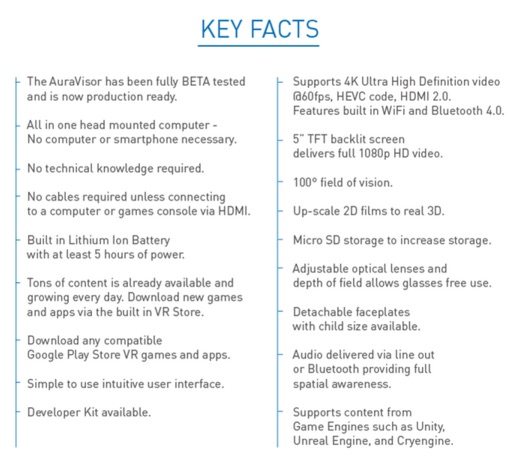 KEY FACTS

The AuraVisor has been fully BETA tested and is now production ready.

All in one head mounted computer - No computer or smartphone necessary.

No technical knowledge required.

No cables required unless connecting to a computer or games console via HDMI.

Built in Lithium Ion Battery with at least 5 hours of power.

Tons of content is already available and growing every day. Download new games and apps via the built in VR Store.

Download any compatible Google Play Store VR games and apps.

Simple to use intuitive user interface.

Developer Kit available.

Supports 4K Ultra High Definition video @60fps, HEVC code, HDMI 2.0. Features built in WiFi and Bluetooth 4.0.

5" TFT backlit screen delivers full 1080p HD video.

100° field of vision.

Up-scale 2D films to real 3D.

Micro SD storage to increase storage.

Adjustable optical lenses and depth of field allows glasses free use.

Detachable faceplates with child size available.

Audio delivered via line out or Bluetooth providing full spatial awareness.

Supports content from Game Engines such as Unity, Unreal Engine, and Cryengine.